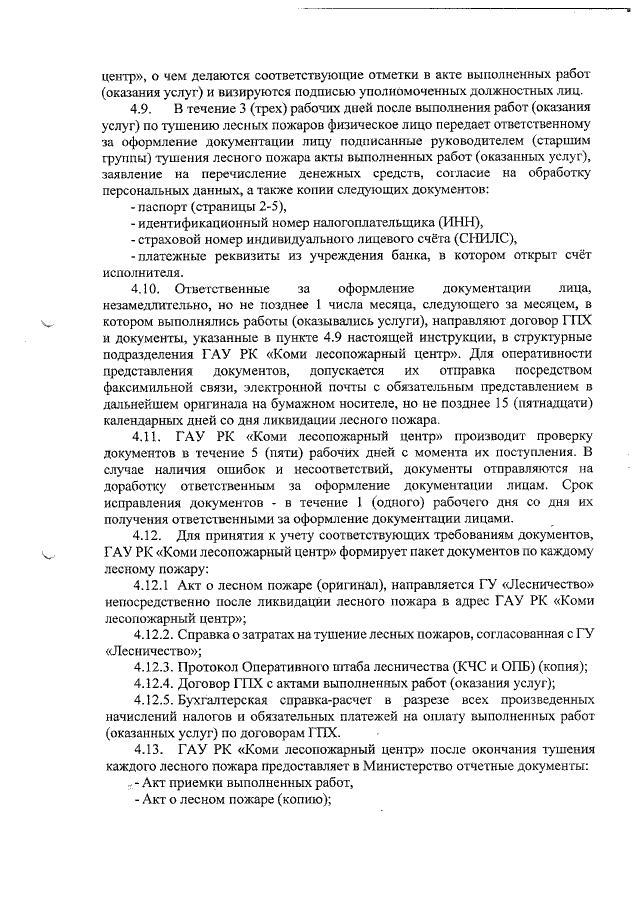 центр», о чем делаются соответствующие отметки в акте выполненных работ (оказания услуг) и визируются подписью уполномоченных должностных лиц.

4.9. В течение 3 (трех) рабочих дней после выполнения работ (оказания услуг) по тушению лесных пожаров физическое лицо передает ответственному за оформление документации лицу подписанные руководителем (старшим группы) тушения лесного пожара акты выполненных работ (оказанных услуг), заявление на перечисление денежных средств, согласие на обработку персональных данных, а также копии следующих документов:

- паспорт (страницы 2-5),

- идентификационный номер налогоплательщика (ИНН),

- страховой номер индивидуального лицевого счёта (СНИЛС),

- платежные реквизиты из учреждения банка, в котором открыт счёт исполнителя.

4.10. Ответственные за оформление документации лица, незамедлительно, но не позднее 1 числа месяца, следующего за месяцем, в котором выполнялись работы (оказывались услуги), направляют договор ГПХ и документы, указанные в пункте 4.9 настоящей инструкции, в структурные подразделения ГАУ РК «Коми лесопожарный центр». Для оперативности представления документов, допускается их отправка посредством факсимильной связи, электронной почты с обязательным представлением в дальнейшем оригинала на бумажном носителе, но не позднее 15 (пятнадцати) календарных дней со дня ликвидации лесного пожара.

4.11. ГАУ РК «Коми лесопожарный центр» производит проверку документов в течение 5 (пяти) рабочих дней с момента их поступления. В случае наличия ошибок и несоответствий, документы отправляются на доработку ответственным за оформление документации лицам. Срок исправления документов - в течение 1 (одного) рабочего дня со дня их получения ответственными за оформление документации лицами.

4.12. Для принятия к учету соответствующих требованиям документов, ГАУ РК «Коми лесопожарный центр» формирует пакет документов по каждому лесному пожару:

4.12.1 Акт о лесном пожаре (оригинал), направляется ГУ «Лесничество» непосредственно после ликвидации лесного пожара в адрес ГАУ РК «Коми лесопожарный центр»;

4.12.2. Справка о затратах на тушение лесных пожаров, согласованная с ГУ «Лесничество»;

4.12.3. Протокол Оперативного штаба лесничества (КЧС и ОПБ) (копия);

4.12.4. Договор ГПХ с актами выполненных работ (оказания услуг);

4.12.5. Бухгалтерская справка-расчет в разрезе всех произведенных начислений налогов и обязательных платежей на оплату выполненных работ (оказанных услуг) по договорам ГПХ.

4.13. ГАУ РК «Коми лесопожарный центр» после окончания тушения каждого лесного пожара предоставляет в Министерство отчетные документы:

- Акт приемки выполненных работ,

- Акт о лесном пожаре (копию);